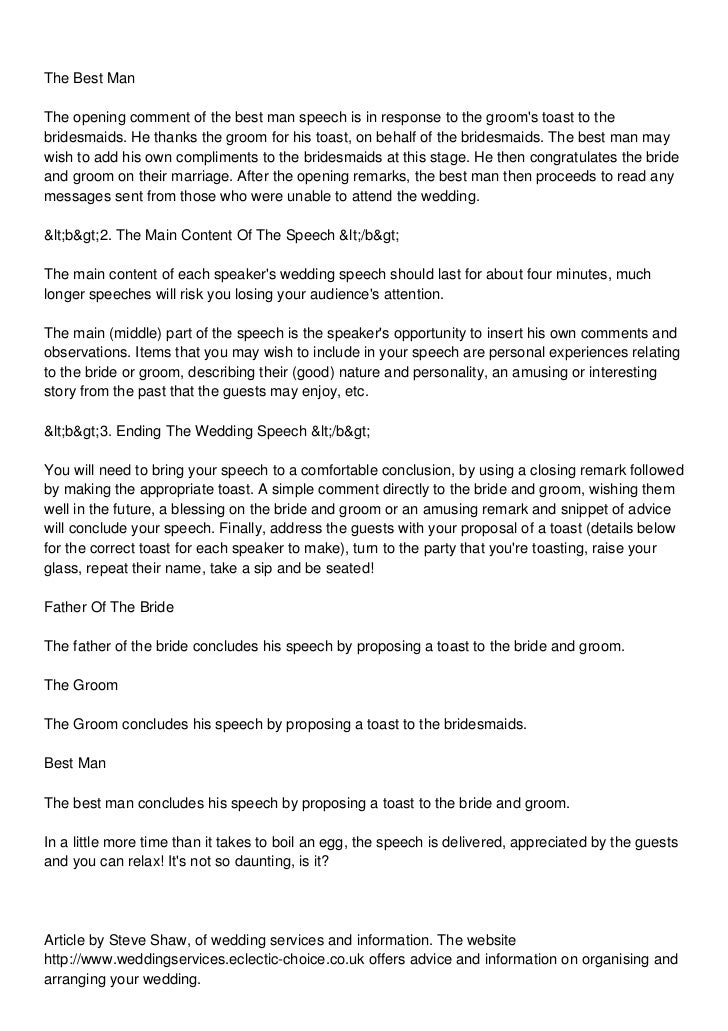 The Best Man

The opening comment of the best man speech is in response to the groom's toast to the bridesmaids. He thanks the groom for his toast, on behalf of the bridesmaids. The best man may wish to add his own compliments to the bridesmaids at this stage. He then congratulates the bride and groom on their marriage. After the opening remarks, the best man then proceeds to read any messages sent from those who were unable to attend the wedding.

&lt;b&gt;2. The Main Content Of The Speech &lt;/b&gt;

The main content of each speaker's wedding speech should last for about four minutes, much longer speeches will risk you losing your audience's attention.

The main (middle) part of the speech is the speaker's opportunity to insert his own comments and observations. Items that you may wish to include in your speech are personal experiences relating to the bride or groom, describing their (good) nature and personality, an amusing or interesting story from the past that the guests may enjoy, etc.

&lt;b&gt;3. Ending The Wedding Speech &lt;/b&gt;

You will need to bring your speech to a comfortable conclusion, by using a closing remark followed by making the appropriate toast. A simple comment directly to the bride and groom, wishing them well in the future, a blessing on the bride and groom or an amusing remark and snippet of advice will conclude your speech. Finally, address the guests with your proposal of a toast (details below for the correct toast for each speaker to make), turn to the party that you're toasting, raise your glass, repeat their name, take a sip and be seated!

Father Of The Bride

The father of the bride concludes his speech by proposing a toast to the bride and groom.

The Groom

The Groom concludes his speech by proposing a toast to the bridesmaids.

Best Man

The best man concludes his speech by proposing a toast to the bride and groom.

In a little more time than it takes to boil an egg, the speech is delivered, appreciated by the guests and you can relax! It's not so daunting, is it?

Article by Steve Shaw, of wedding services and information. The website http://www.weddingservices.eclectic-choice.co.uk offers advice and information on organising and arranging your wedding.